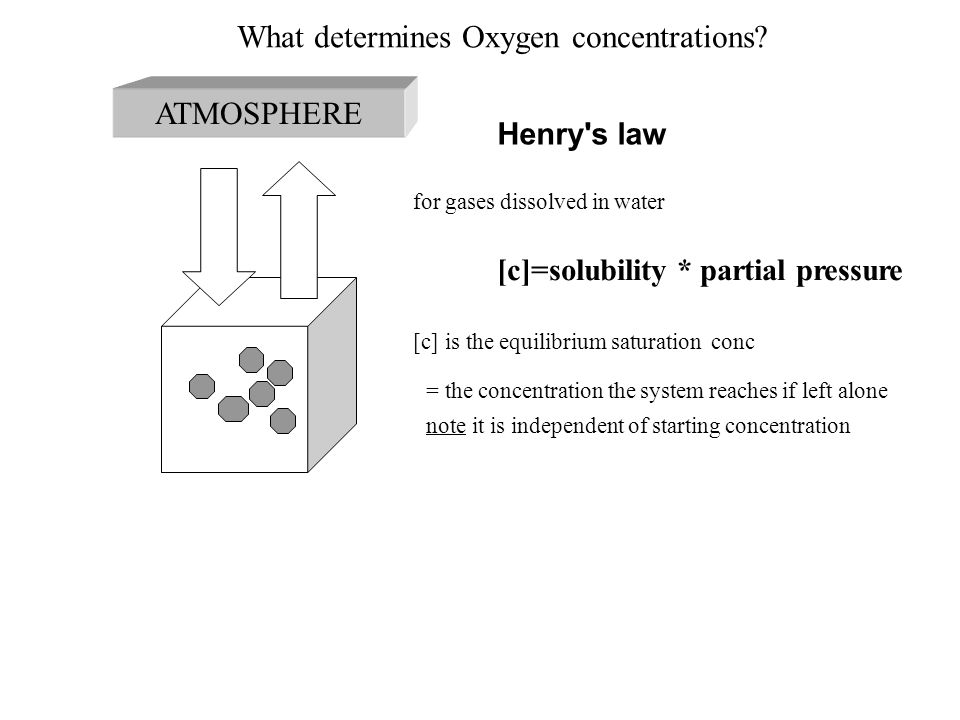 What determines Oxygen concentrations?

ATMOSPHERE

Henry's law

for gases dissolved in water

[c]=solubility * partial pressure

[c] is the equilibrium saturation conc

= the concentration the system reaches if left alone
note it is independent of starting concentration